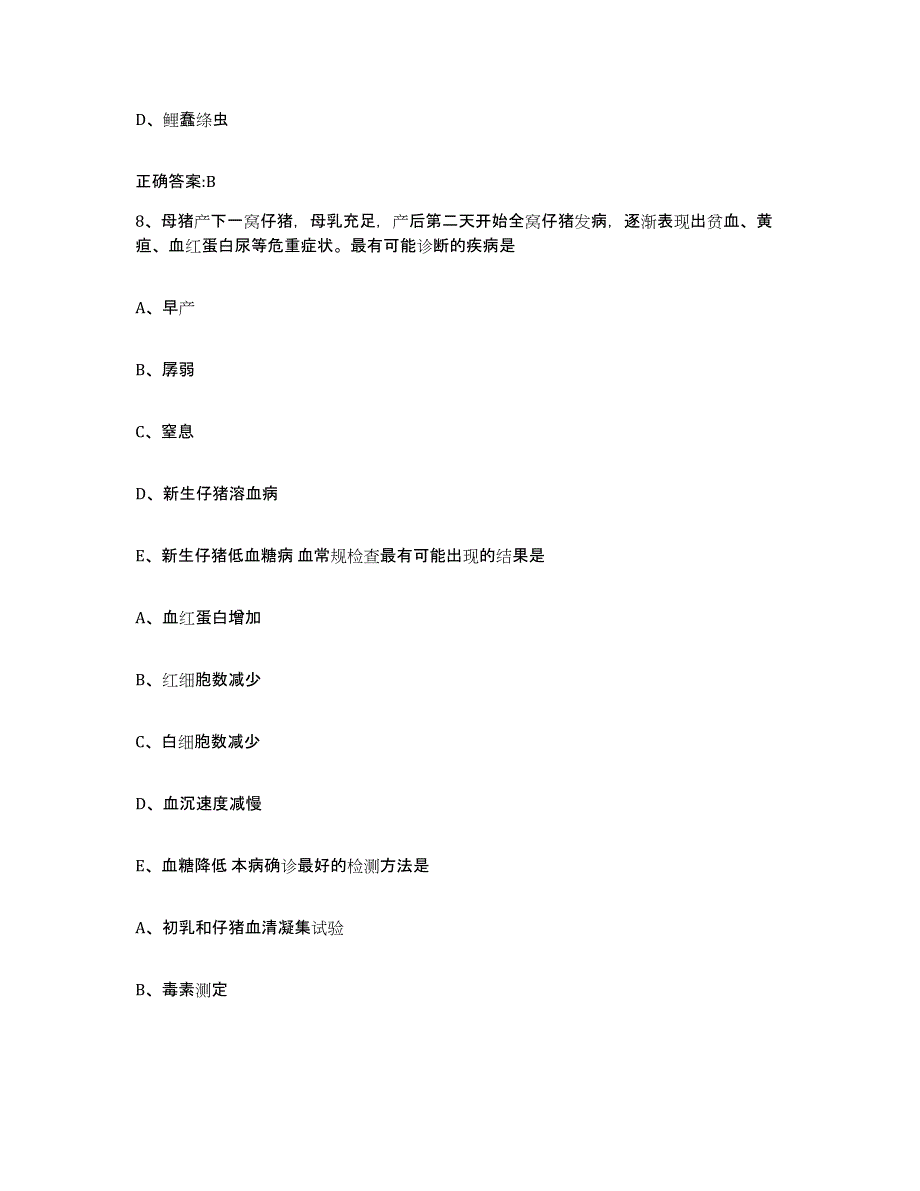 D、鲤蠢绦虫

正确答案:B

8、母猪产下一窝仔猪，母乳充足，产后第二天开始全窝仔猪发病，逐渐表现出贫血、黄疸、血红蛋白尿等危重症状。最有可能诊断的疾病是

A、早产

B、孱弱

C、窒息

D、新生仔猪溶血病

E、新生仔猪低血糖病 血常规检查最有可能出现的结果是

A、血红蛋白增加

B、红细胞数减少

C、白细胞数减少

D、血沉速度减慢

E、血糖降低 本病确诊最好的检测方法是

A、初乳和仔猪血清凝集试验

B、毒素测定